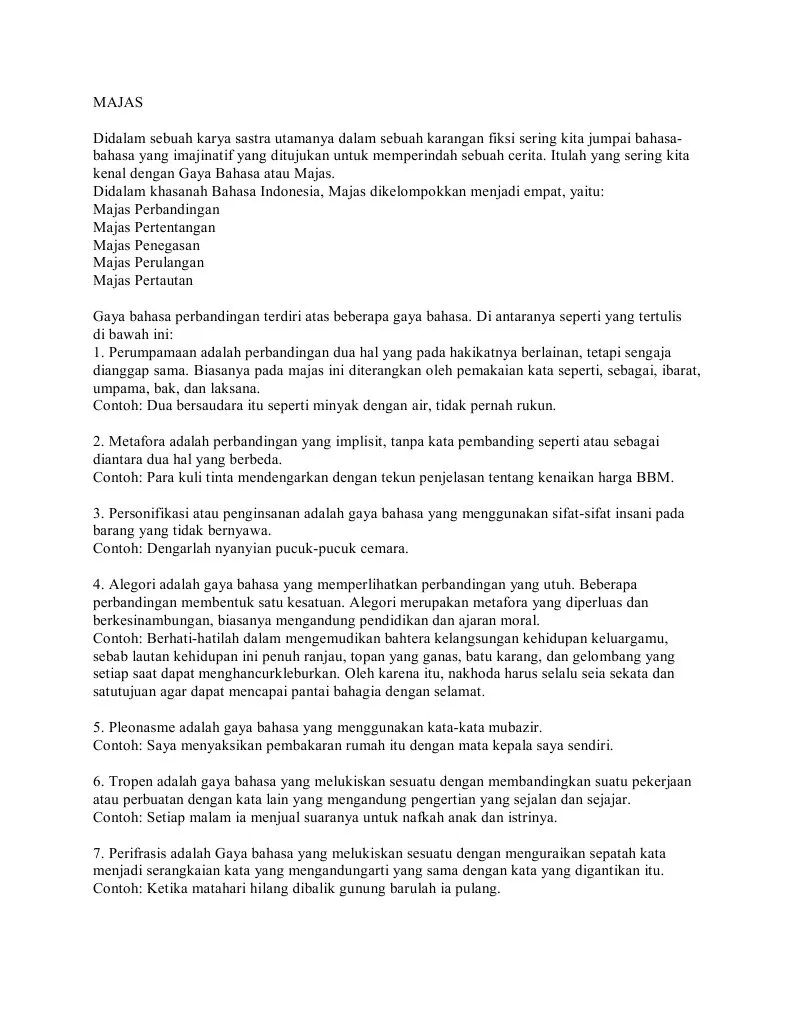 MAJAS

Didalam sebuah karya sastra utamanya dalam sebuah karangan fiksi sering kita jumpai bahasa-bahasa yang imajinatif yang ditujukan untuk memperindah sebuah cerita. Itulah yang sering kita kenal dengan Gaya Bahasa atau Majas.
Didalam khasanah Bahasa Indonesia, Majas dikelompokkan menjadi empat, yaitu:
Majas Perbandingan
Majas Pertentangan
Majas Penegasan
Majas Perulangan
Majas Pertautan

Gaya bahasa perbandingan terdiri atas beberapa gaya bahasa. Di antaranya seperti yang tertulis di bawah ini:
1. Perumpamaan adalah perbandingan dua hal yang pada hakikatnya berlainan, tetapi sengaja dianggap sama. Biasanya pada majas ini diterangkan oleh pemakaian kata seperti, sebagai, ibarat, umpama, bak, dan laksana.
Contoh: Dua bersaudara itu seperti minyak dengan air, tidak pernah rukun.

2. Metafora adalah perbandingan yang implisit, tanpa kata pembanding seperti atau sebagai diantara dua hal yang berbeda.
Contoh: Para kuli tinta mendengarkan dengan tekun penjelasan tentang kenaikan harga BBM.

3. Personifikasi atau penginsanan adalah gaya bahasa yang menggunakan sifat-sifat insani pada barang yang tidak bernyawa.
Contoh: Dengarlah nyanyian pucuk-pucuk cemara.

4. Alegori adalah gaya bahasa yang memperlihatkan perbandingan yang utuh. Beberapa perbandingan membentuk satu kesatuan. Alegori merupakan metafora yang diperluas dan berkesinambungan, biasanya mengandung pendidikan dan ajaran moral.
Contoh: Berhati-hatilah dalam mengemudikan bahtera kelangsungan kehidupan keluargamu, sebab lautan kehidupan ini penuh ranjau, topan yang ganas, batu karang, dan gelombang yang setiap saat dapat menghancurkleburkan. Oleh karena itu, nakhoda harus selalu seia sekata dan satutujuan agar dapat mencapai pantai bahagia dengan selamat.

5. Pleonasme adalah gaya bahasa yang menggunakan kata-kata mubazir.
Contoh: Saya menyaksikan pembakaran rumah itu dengan mata kepala saya sendiri.

6. Tropen adalah gaya bahasa yang melukiskan sesuatu dengan membandingkan suatu pekerjaan atau perbuatan dengan kata lain yang mengandung pengertian yang sejalan dan sejajar.
Contoh: Setiap malam ia menjual suaranya untuk nafkah anak dan istrinya.

7. Perifrasis adalah Gaya bahasa yang melukiskan sesuatu dengan menguraikan sepatah kata menjadi serangkaian kata yang mengandungarti yang sama dengan kata yang digantikan itu.
Contoh: Ketika matahari hilang dibalik gunung barulah ia pulang.